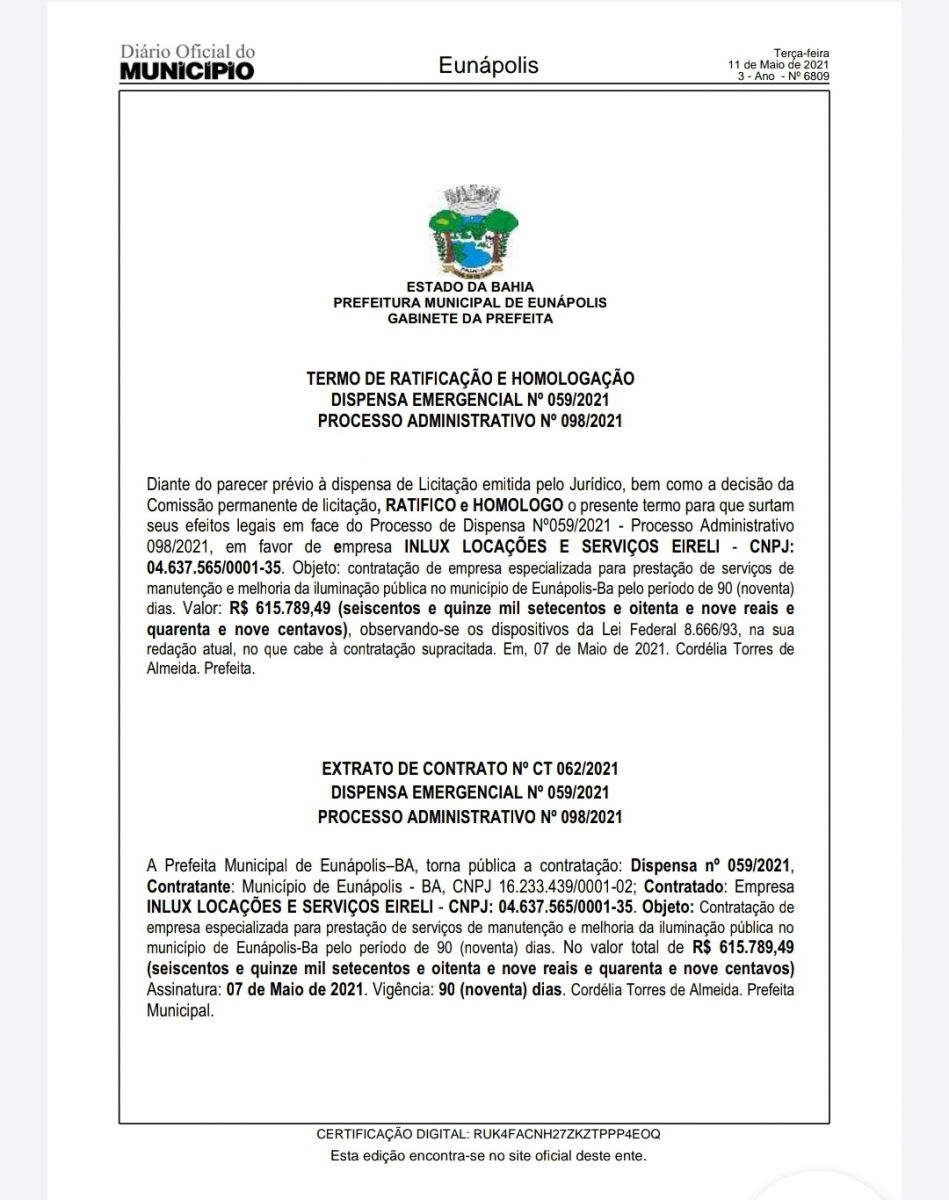 Diário Oficial do
MUNICÍPIO

Eunápolis

Terça-feira
11 de Maio de 2021
3 - Ano - Nº 6809

ESTADO DA BAHIA
PREFEITURA MUNICIPAL DE EUNÁPOLIS
GABINETE DA PREFEITA

TERMO DE RATIFICAÇÃO E HOMOLOGAÇÃO
DISPENSA EMERGENCIAL Nº 059/2021
PROCESSO ADMINISTRATIVO Nº 098/2021

Diante do parecer prévio à dispensa de Licitação emitida pelo Jurídico, bem como a decisão da Comissão permanente de licitação, RATIFICO e HOMOLOGO o presente termo para que surtam seus efeitos legais em face do Processo de Dispensa Nº059/2021 - Processo Administrativo 098/2021, em favor de empresa INLUX LOCAÇÕES E SERVIÇOS EIRELI - CNPJ: 04.637.565/0001-35. Objeto: contratação de empresa especializada para prestação de serviços de manutenção e melhoria da iluminação pública no município de Eunápolis-Ba pelo período de 90 (noventa) dias. Valor: R$ 615.789,49 (seiscentos e quinze mil setecentos e oitenta e nove reais e quarenta e nove centavos), observando-se os dispositivos da Lei Federal 8.666/93, na sua redação atual, no que cabe à contratação supracitada. Em, 07 de Maio de 2021. Cordélia Torres de Almeida. Prefeita.

EXTRATO DE CONTRATO Nº CT 062/2021
DISPENSA EMERGENCIAL Nº 059/2021
PROCESSO ADMINISTRATIVO Nº 098/2021

A Prefeita Municipal de Eunápolis–BA, torna pública a contratação: Dispensa nº 059/2021, Contratante: Município de Eunápolis - BA, CNPJ 16.233.439/0001-02; Contratado: Empresa INLUX LOCAÇÕES E SERVIÇOS EIRELI - CNPJ: 04.637.565/0001-35. Objeto: Contratação de empresa especializada para prestação de serviços de manutenção e melhoria da iluminação pública no município de Eunápolis-Ba pelo período de 90 (noventa) dias. No valor total de R$ 615.789,49 (seiscentos e quinze mil setecentos e oitenta e nove reais e quarenta e nove centavos) Assinatura: 07 de Maio de 2021. Vigência: 90 (noventa) dias. Cordélia Torres de Almeida. Prefeita Municipal.

CERTIFICAÇÃO DIGITAL: RUK4FACNH27ZKZTPPP4EOQ
Esta edição encontra-se no site oficial deste ente.